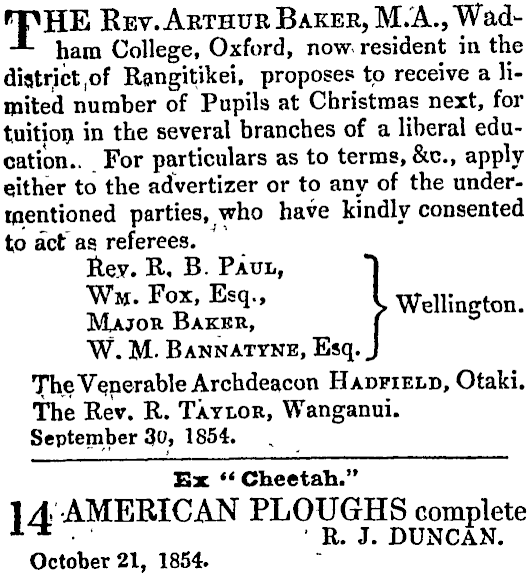 THE REV. ARTHUR BAKER, M.A., Wadham College, Oxford, now resident in the district of Rangitikei, proposes to receive a limited number of Pupils at Christmas next, for tuition in the several branches of a liberal education.. For particulars as to terms, &c., apply either to the advertizer or to any of the undermentioned parties, who have kindly consented to act as referees.

Rev. R. B. PAUL,
WM. FOX, Esq.,
MAJOR BAKER,
W. M. BANNATYNE, Esq.
Wellington.

The Venerable Archdeacon HADFIELD, Otaki.
The Rev. R. TAYLOR, Wanganui.
September 30, 1854.

Ex "Cheetah."

14 AMERICAN PLOUGHS complete
R. J. DUNCAN.
October 21, 1854.